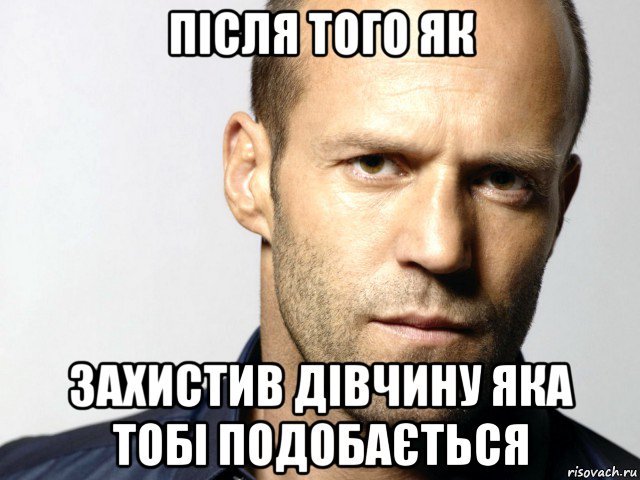 ПІСЛЯ ТОГО ЯК

ЗАХИСТИВ ДІВЧИНУ ЯКА ТОБІ ПОДОБАЄТЬСЯ

risovach.ru